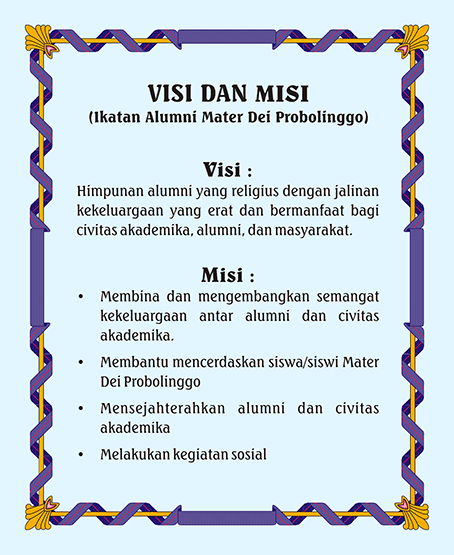 VISI DAN MISI
(Ikatan Alumni Mater Dei Probolinggo)

Visi :
Himpunan alumni yang religius dengan jalinan kekeluargaan yang erat dan bermanfaat bagi civitas akademika, alumni, dan masyarakat.

Misi :
• Membina dan mengembangkan semangat kekeluargaan antar alumni dan civitas akademika.
• Membantu mencerdaskan siswa/siswi Mater Dei Probolinggo
• Mensejahterahkan alumni dan civitas akademika
• Melakukan kegiatan sosial